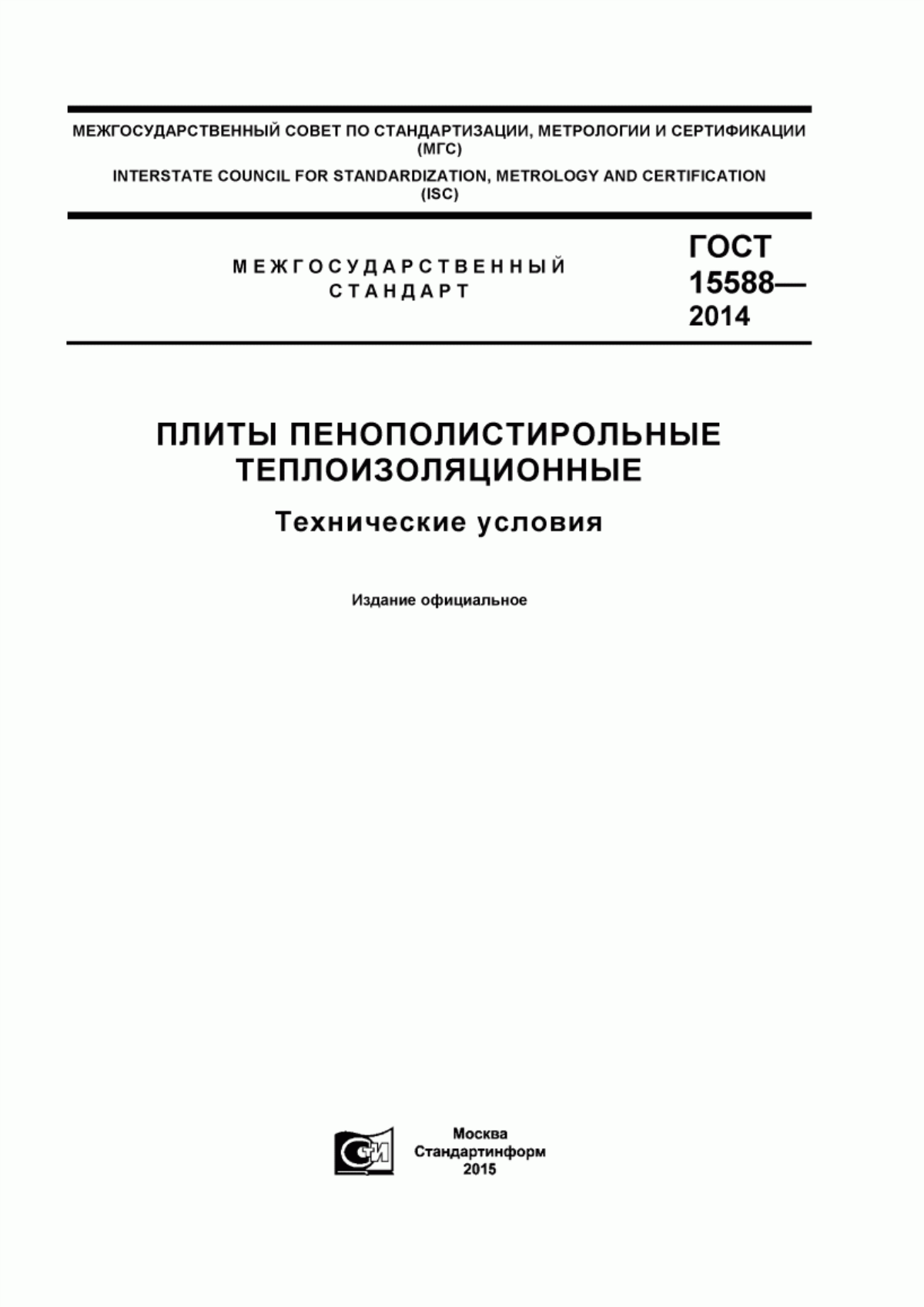 МЕЖГОСУДАРСТВЕННЫЙ СОВЕТ ПО СТАНДАРТИЗАЦИИ, МЕТРОЛОГИИ И СЕРТИФИКАЦИИ (МГС)
INTERSTATE COUNCIL FOR STANDARDIZATION, METROLOGY AND CERTIFICATION (ISC)

МЕЖГОСУДАРСТВЕННЫЙ СТАНДАРТ

ГОСТ 15588— 2014

ПЛИТЫ ПЕНОПОЛИСТИРОЛЬНЫЕ ТЕПЛОИЗОЛЯЦИОННЫЕ

Технические условия

Издание официальное

СИ

Москва
Стандартинформ
2015